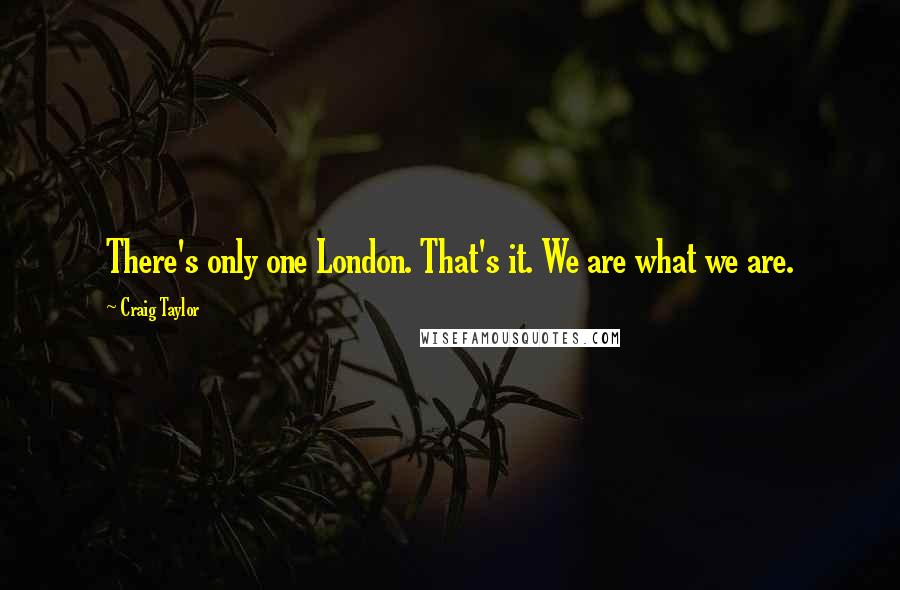 There's only one London. That's it. We are what we are.

~ Craig Taylor

WISEFAMOUSQUOTES.COM